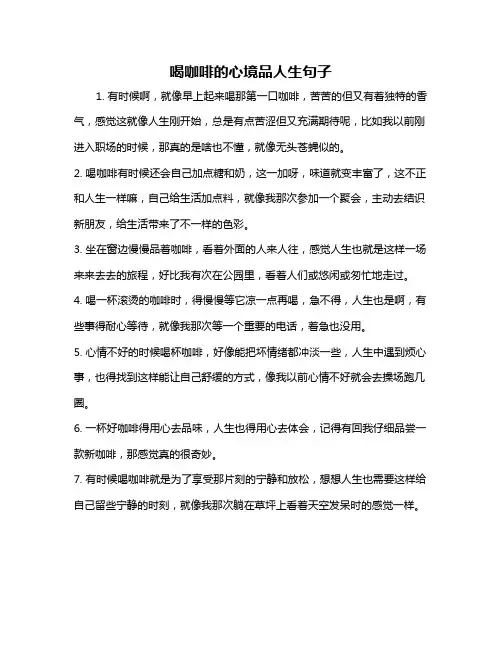 喝咖啡的心境品人生句子

1. 有时候啊，就像早上起来喝那第一口咖啡，苦苦的但又有着独特的香气，感觉这就像人生刚开始，总是有点苦涩但又充满期待呢，比如我以前刚进入职场的时候，那真的是啥也不懂，就像无头苍蝇似的。

2. 喝咖啡有时候还会自己加点糖和奶，这一加呀，味道就变丰富了，这不正和人生一样嘛，自己给生活加点料，就像我那次参加一个聚会，主动去结识新朋友，给生活带来了不一样的色彩。

3. 坐在窗边慢慢品着咖啡，看着外面的人来人往，感觉人生也就是这样一场来来去去的旅程，好比我有次在公园里，看着人们或悠闲或匆忙地走过。

4. 喝一杯滚烫的咖啡时，得慢慢等它凉一点再喝，急不得，人生也是啊，有些事得耐心等待，就像我那次等一个重要的电话，着急也没用。

5. 心情不好的时候喝杯咖啡，好像能把坏情绪都冲淡一些，人生中遇到烦心事，也得找到这样能让自己舒缓的方式，像我以前心情不好就会去操场跑几圈。

6. 一杯好咖啡得用心去品味，人生也得用心去体会，记得有回我仔细品尝一款新咖啡，那感觉真的很奇妙。

7. 有时候喝咖啡就是为了享受那片刻的宁静和放松，想想人生也需要这样给自己留些宁静的时刻，就像我那次躺在草坪上看着天空发呆时的感觉一样。